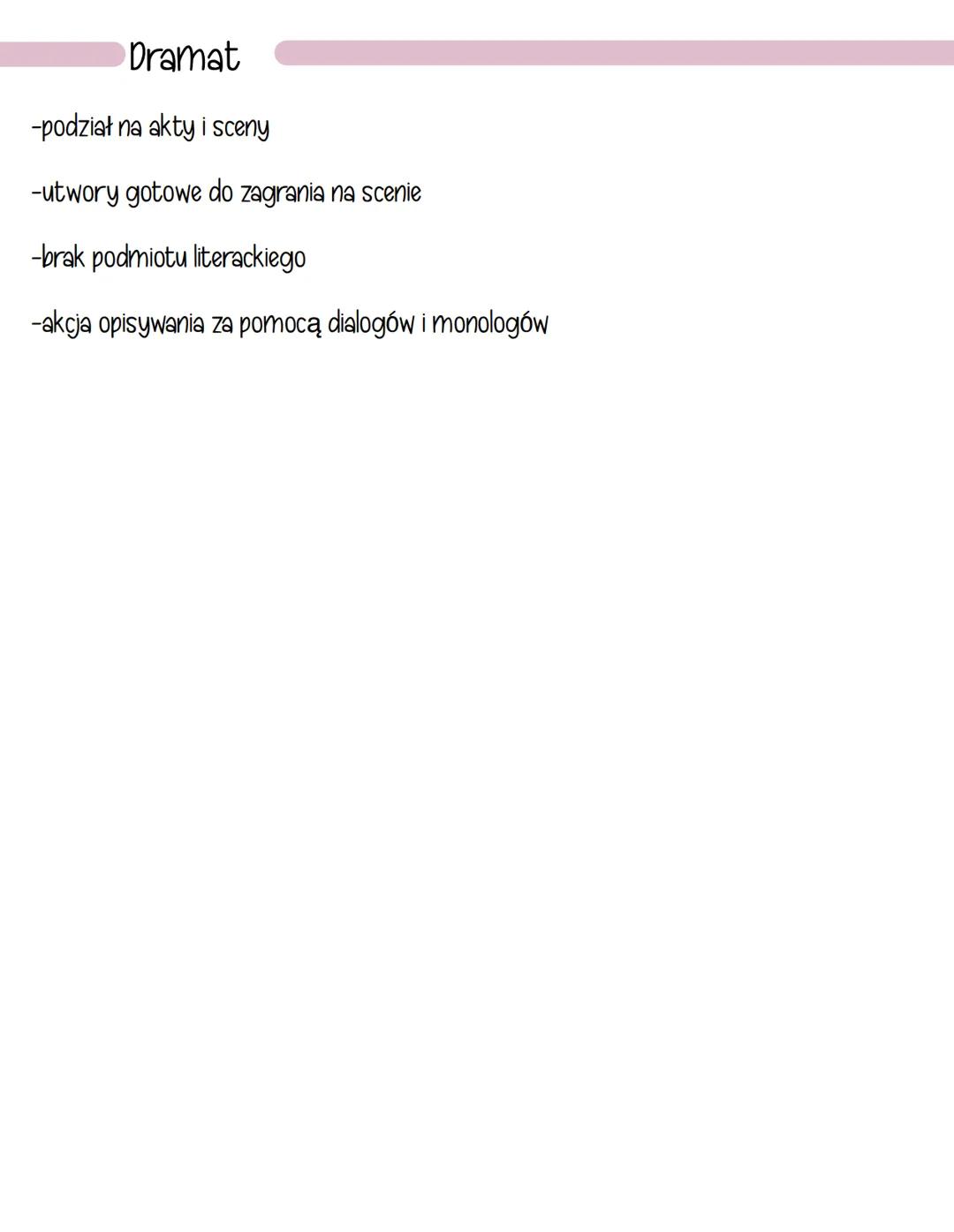 Dramat

-podział na akty i sceny

-utwory gotowe do zagrania na scenie

-brak podmiotu literackiego

-akcja opisywania za pomocą dialogów i monologów